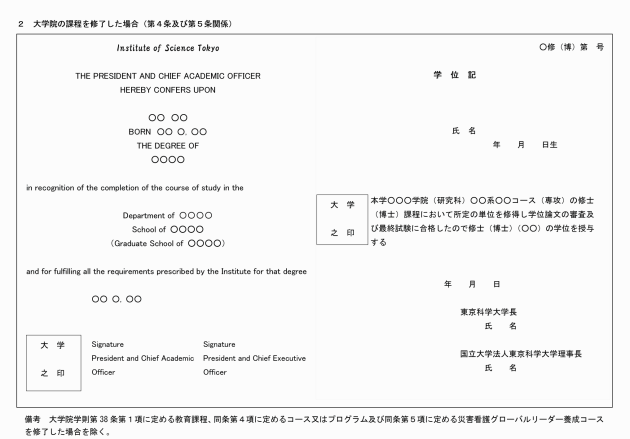 2 大学院の課程を修了した場合（第４条及び第５条関係）

Institute of Science Tokyo

THE PRESIDENT AND CHIEF ACADEMIC OFFICER
HEREBY CONFERS UPON

○○ ○○
BORN ○○ ○. ○○
THE DEGREE OF
○○○○

in recognition of the completion of the course of study in the

Department of ○○○○
School of ○○○○
(Graduate School of ○○○○)

and for fulfilling all the requirements prescribed by the Institute for that degree

○○ ○. ○○

大 学
之 印

Signature
President and Chief Academic Officer

Signature
President and Chief Executive Officer

○修（博）第 号

学 位 記

氏 名
年 月 日生

大 学
之 印

本学○○○学院（研究科）○○系○○コース（専攻）の修士（博士）課程において所定の単位を修得し学位論文の審査及び最終試験に合格したので修士（博士）（○○）の学位を授与する

年 月 日

東京科学大学長
氏 名

国立大学法人東京科学大学理事長
氏 名

備考 大学院学則第38条第１項に定める教育課程、同条第４項に定めるコース又はプログラム及び同条第５項に定める災害看護グローバルリーダー養成コースを修了した場合を除く。